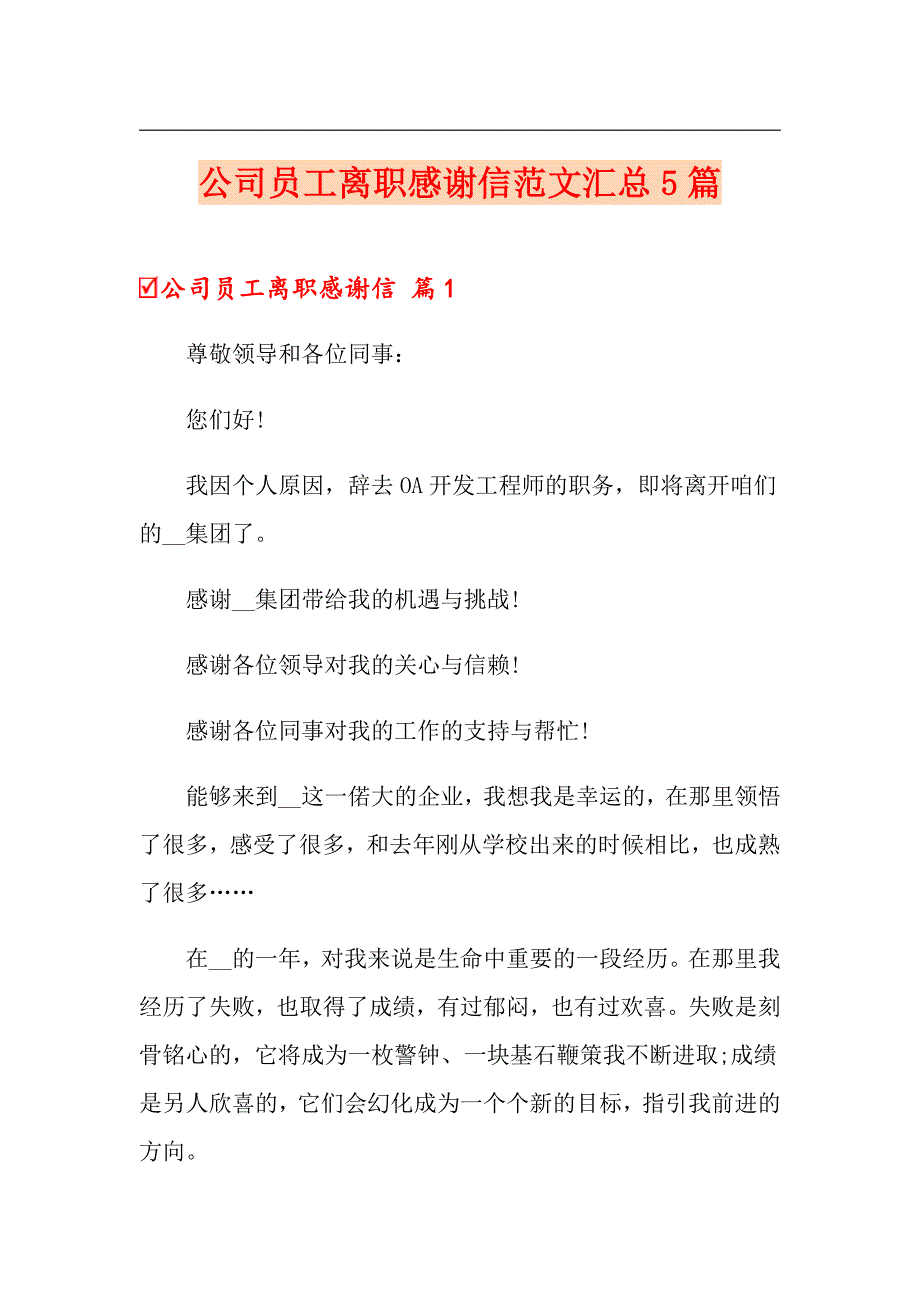 公司员工离职感谢信范文汇总5篇

☑公司员工离职感谢信 篇1

尊敬领导和各位同事：

您们好!

我因个人原因，辞去OA开发工程师的职务，即将离开咱们的__集团了。

感谢__集团带给我的机遇与挑战!

感谢各位领导对我的关心与信赖!

感谢各位同事对我的工作的支持与帮忙!

能够来到__这一偌大的企业，我想我是幸运的，在那里领悟了很多，感受了很多，和去年刚从学校出来的时候相比，也成熟了很多……

在__的一年，对我来说是生命中重要的一段经历。在那里我经历了失败，也取得了成绩，有过郁闷，也有过欢喜。失败是刻骨铭心的，它将成为一枚警钟、一块基石鞭策我不断进取;成绩是另人欣喜的，它们会幻化成为一个个新的目标，指引我前进的方向。